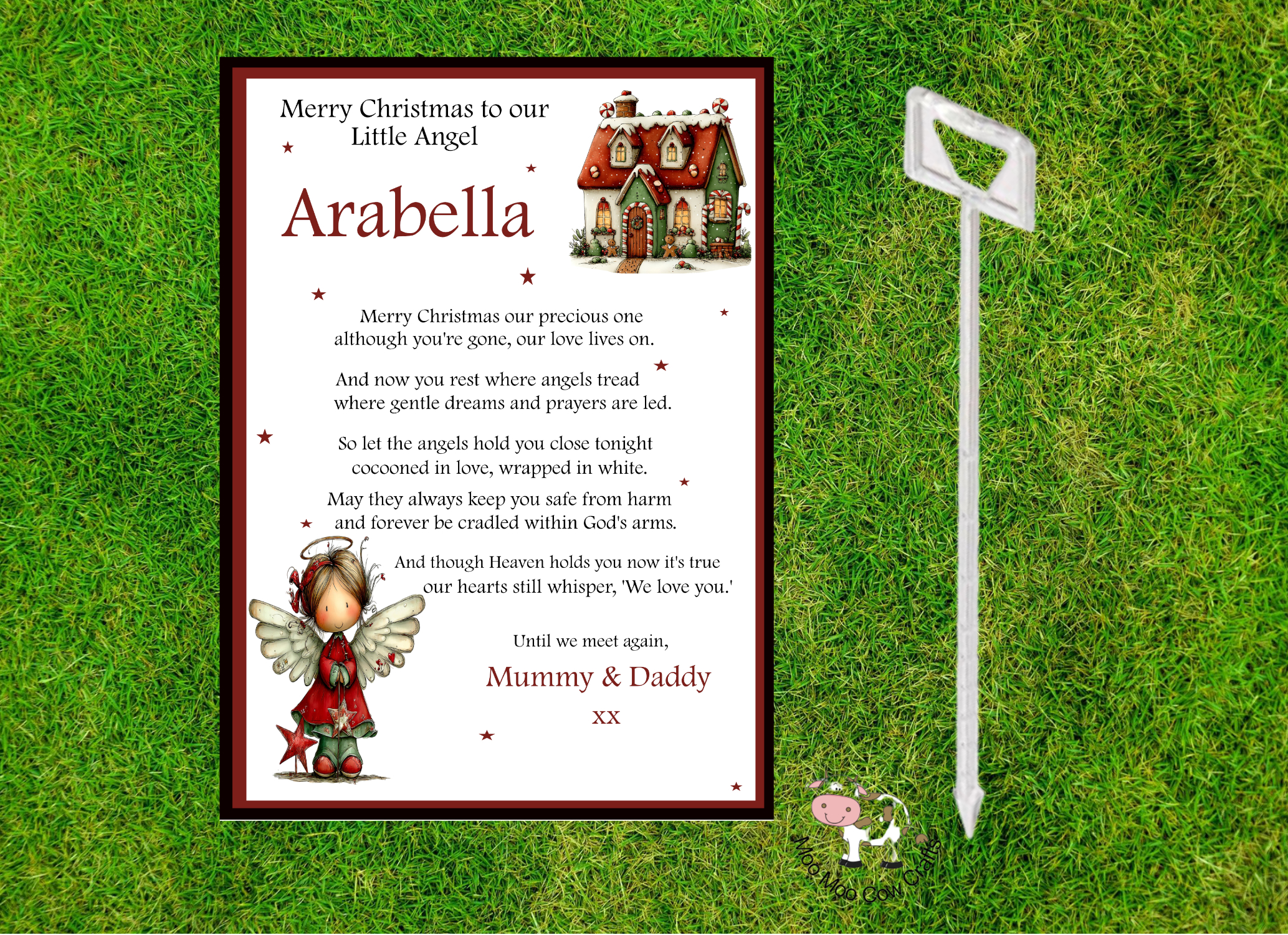 Merry Christmas to our
Little Angel

Arabella

Merry Christmas our precious one
although you're gone, our love lives on.

And now you rest where angels tread
where gentle dreams and prayers are led.

So let the angels hold you close tonight
cocooned in love, wrapped in white.

May they always keep you safe from harm
and forever be cradled within God's arms.

And though Heaven holds you now it's true
our hearts still whisper, 'We love you.'

Until we meet again,

Mummy & Daddy

xx

Moo Moo Cow Crafts